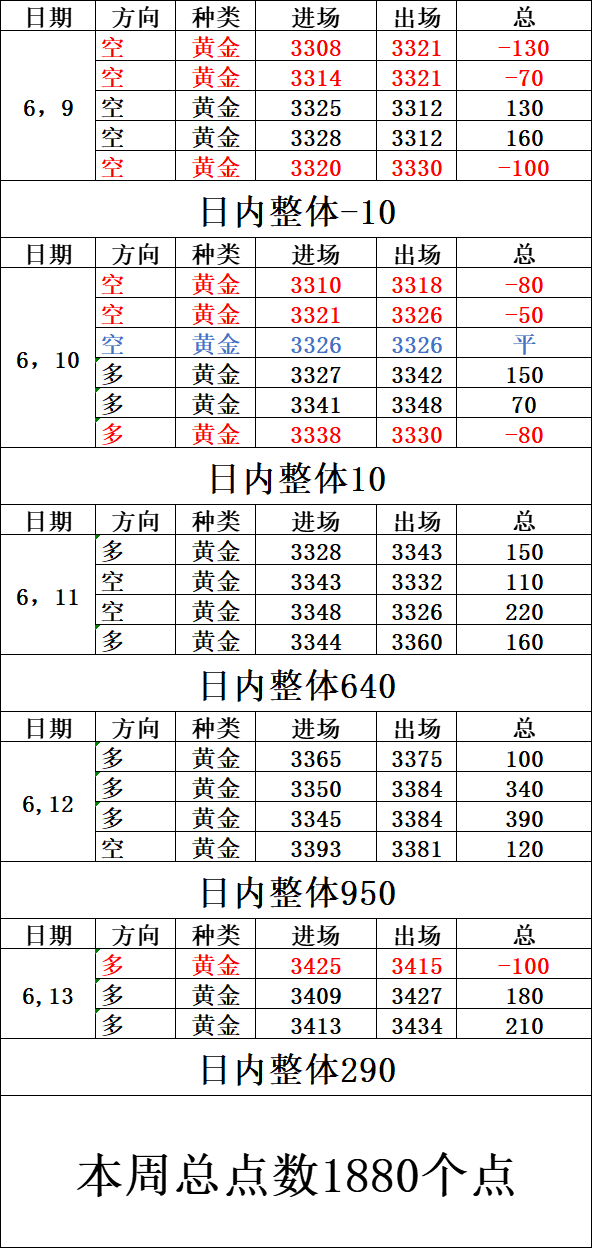 | 日期 | 方向 | 种类 | 进场 | 出场 | 总 |
|---|---|---|---|---|---|
| 6，9 | 空 | 黄金 | 3308 | 3321 | -130 |
| | 空 | 黄金 | 3314 | 3321 | -70 |
| | 空 | 黄金 | 3325 | 3312 | 130 |
| | 空 | 黄金 | 3328 | 3312 | 160 |
| | 空 | 黄金 | 3320 | 3330 | -100 |

日内整体-10

| 日期 | 方向 | 种类 | 进场 | 出场 | 总 |
|---|---|---|---|---|---|
| 6，10 | 空 | 黄金 | 3310 | 3318 | -80 |
| | 空 | 黄金 | 3321 | 3326 | -50 |
| | 空 | 黄金 | 3326 | 3326 | 平 |
| | 多 | 黄金 | 3327 | 3342 | 150 |
| | 多 | 黄金 | 3341 | 3348 | 70 |
| | 多 | 黄金 | 3338 | 3330 | -80 |

日内整体10

| 日期 | 方向 | 种类 | 进场 | 出场 | 总 |
|---|---|---|---|---|---|
| 6，11 | 多 | 黄金 | 3328 | 3343 | 150 |
| | 空 | 黄金 | 3343 | 3332 | 110 |
| | 空 | 黄金 | 3348 | 3326 | 220 |
| | 多 | 黄金 | 3344 | 3360 | 160 |

日内整体640

| 日期 | 方向 | 种类 | 进场 | 出场 | 总 |
|---|---|---|---|---|---|
| 6,12 | 多 | 黄金 | 3365 | 3375 | 100 |
| | 多 | 黄金 | 3350 | 3384 | 340 |
| | 多 | 黄金 | 3345 | 3384 | 390 |
| | 空 | 黄金 | 3393 | 3381 | 120 |

日内整体950

| 日期 | 方向 | 种类 | 进场 | 出场 | 总 |
|---|---|---|---|---|---|
| 6,13 | 多 | 黄金 | 3425 | 3415 | -100 |
| | 多 | 黄金 | 3409 | 3427 | 180 |
| | 多 | 黄金 | 3413 | 3434 | 210 |

日内整体290

本周总点数1880个点